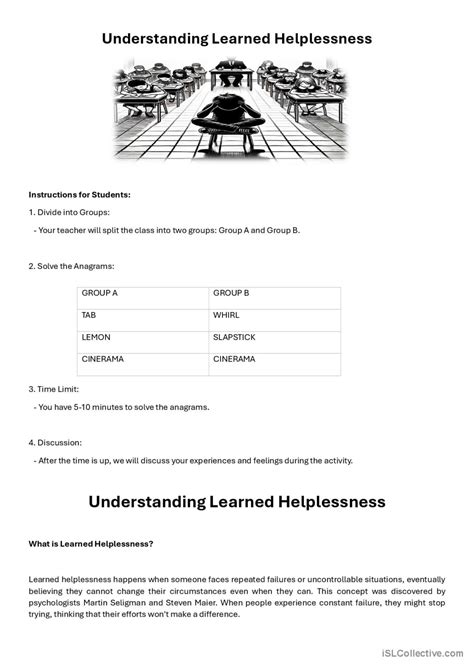 Understanding Learned Helplessness

Instructions for Students:

1. Divide into Groups:

- Your teacher will split the class into two groups: Group A and Group B.

2. Solve the Anagrams:

| GROUP A | GROUP B |
|---|---|
| TAB | WHIRL |
| LEMON | SLAPSTICK |
| CINERAMA | CINERAMA |

3. Time Limit:

- You have 5-10 minutes to solve the anagrams.

4. Discussion:

- After the time is up, we will discuss your experiences and feelings during the activity.

Understanding Learned Helplessness

What is Learned Helplessness?

Learned helplessness happens when someone faces repeated failures or uncontrollable situations, eventually believing they cannot change their circumstances even when they can. This concept was discovered by psychologists Martin Seligman and Steven Maier. When people experience constant failure, they might stop trying, thinking that their efforts won't make a difference.

iSLCollective.com